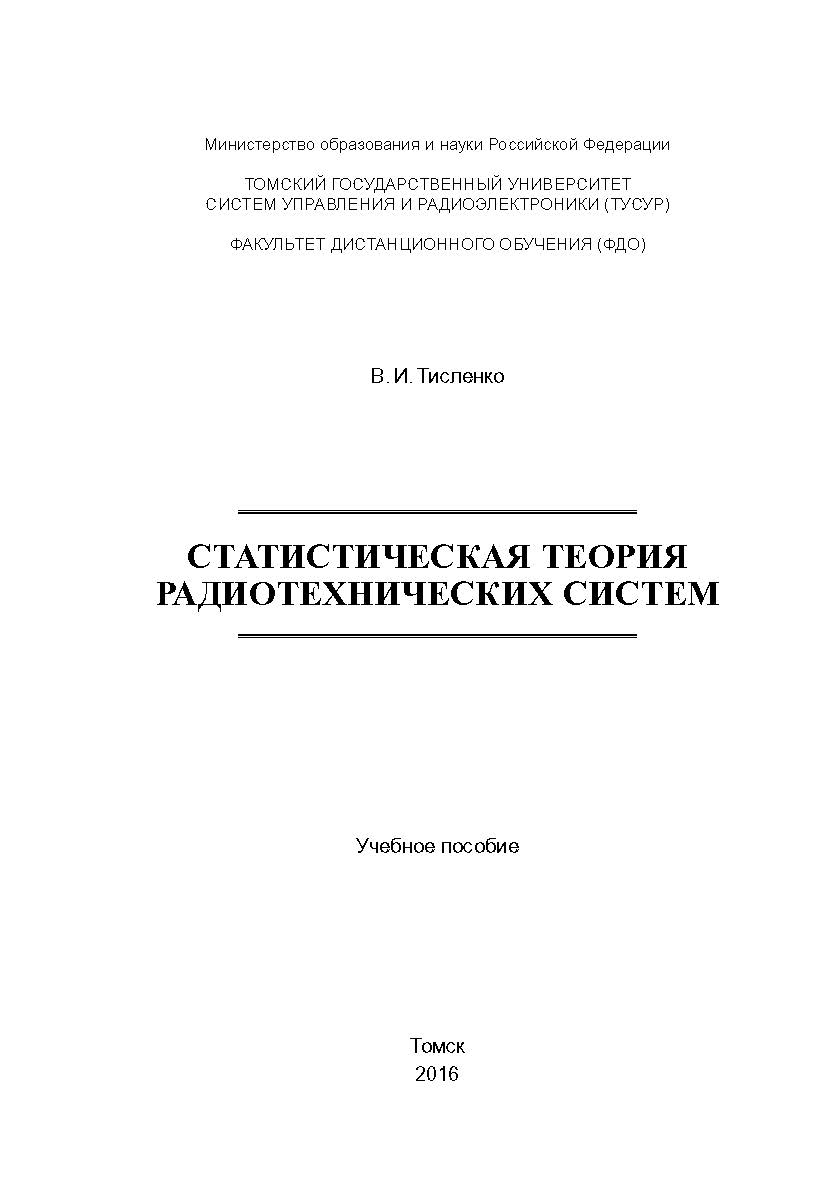 Министерство образования и науки Российской Федерации

ТОМСКИЙ ГОСУДАРСТВЕННЫЙ УНИВЕРСИТЕТ
СИСТЕМ УПРАВЛЕНИЯ И РАДИОЭЛЕКТРОНИКИ (ТУСУР)

ФАКУЛЬТЕТ ДИСТАНЦИОННОГО ОБУЧЕНИЯ (ФДО)

В. И. Тисленко

СТАТИСТИЧЕСКАЯ ТЕОРИЯ
РАДИОТЕХНИЧЕСКИХ СИСТЕМ

Учебное пособие

Томск
2016